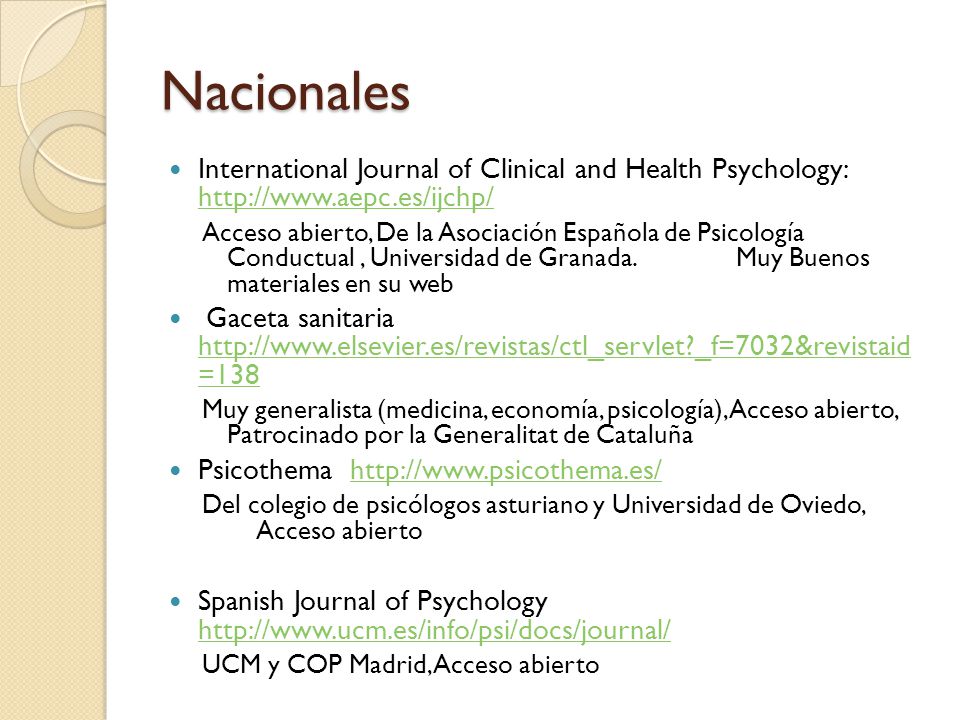 Nacionales

International Journal of Clinical and Health Psychology: http://www.aepc.es/ijchp/

Acceso abierto, De la Asociación Española de Psicología Conductual , Universidad de Granada. Muy Buenos materiales en su web

Gaceta sanitaria http://www.elsevier.es/revistas/ctl_servlet?_f=7032&revistaid=138

Muy generalista (medicina, economía, psicología), Acceso abierto, Patrocinado por la Generalitat de Cataluña

Psicothema http://www.psicothema.es/

Del colegio de psicólogos asturiano y Universidad de Oviedo, Acceso abierto

Spanish Journal of Psychology http://www.ucm.es/info/psi/docs/journal/

UCM y COP Madrid, Acceso abierto